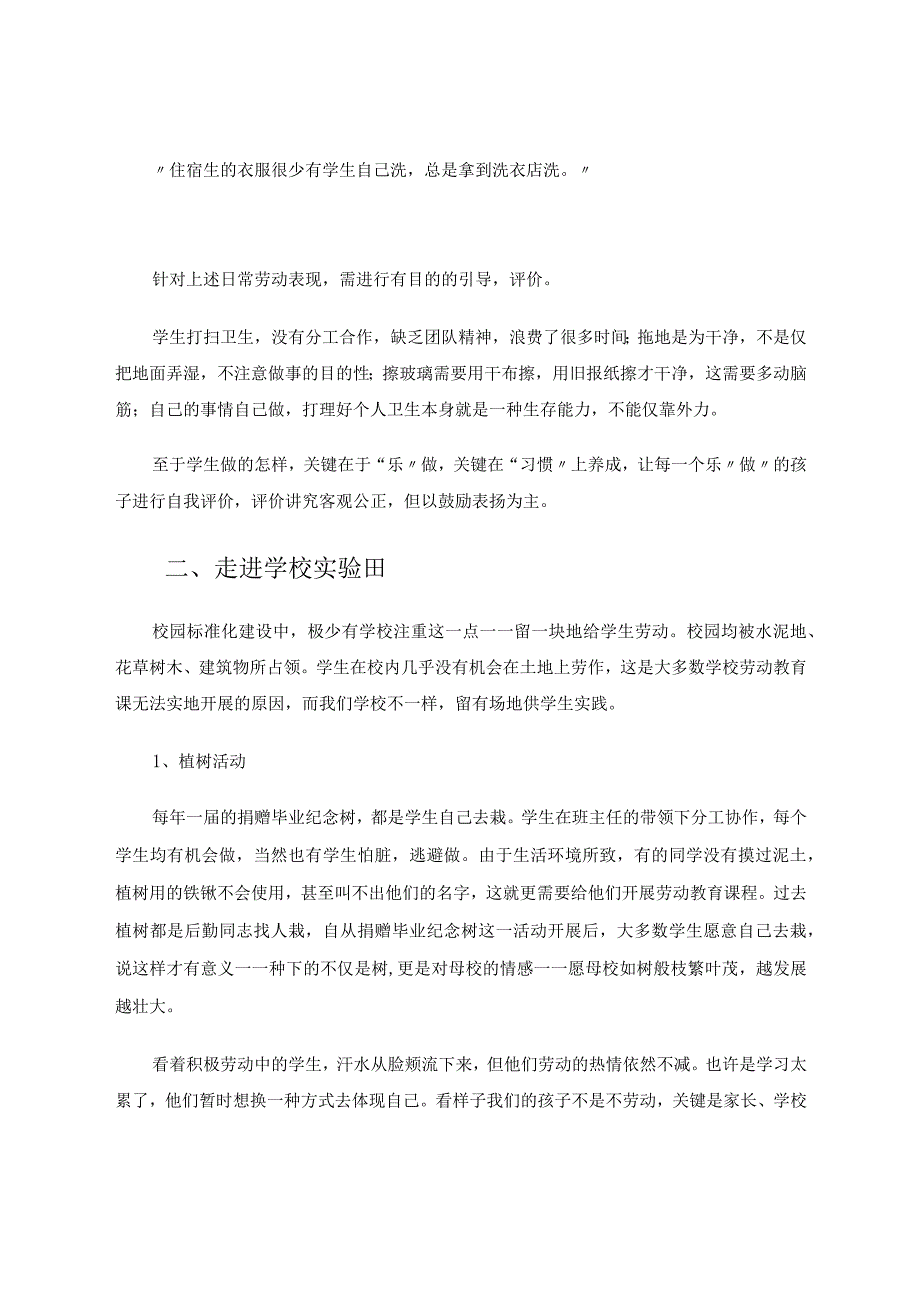 〃住宿生的衣服很少有学生自己洗，总是拿到洗衣店洗。〃

针对上述日常劳动表现，需进行有目的的引导，评价。

学生打扫卫生，没有分工合作，缺乏团队精神，浪费了很多时间;拖地是为干净，不是仅把地面弄湿，不注意做事的目的性;擦玻璃需要用干布擦，用旧报纸擦才干净，这需要多动脑筋；自己的事情自己做，打理好个人卫生本身就是一种生存能力，不能仅靠外力。

至于学生做的怎样，关键在于“乐〃做，关键在“习惯〃上养成，让每一个乐〃做〃的孩子进行自我评价，评价讲究客观公正，但以鼓励表扬为主。

二、走进学校实验田

校园标准化建设中，极少有学校注重这一点一一留一块地给学生劳动。校园均被水泥地、花草树木、建筑物所占领。学生在校内几乎没有机会在土地上劳作，这是大多数学校劳动教育课无法实地开展的原因，而我们学校不一样，留有场地供学生实践。

1、植树活动

每年一届的捐赠毕业纪念树，都是学生自己去栽。学生在班主任的带领下分工协作，每个学生均有机会做，当然也有学生怕脏，逃避做。由于生活环境所致，有的同学没有摸过泥土，植树用的铁锹不会使用，甚至叫不出他们的名字，这就更需要给他们开展劳动教育课程。过去植树都是后勤同志找人栽，自从捐赠毕业纪念树这一活动开展后，大多数学生愿意自己去栽，说这样才有意义一一种下的不仅是树，更是对母校的情感一一愿母校如树般枝繁叶茂，越发展越壮大。

看着积极劳动中的学生，汗水从脸颊流下来，但他们劳动的热情依然不减。也许是学习太累了，他们暂时想换一种方式去体现自己。看样子我们的孩子不是不劳动，关键是家长、学校